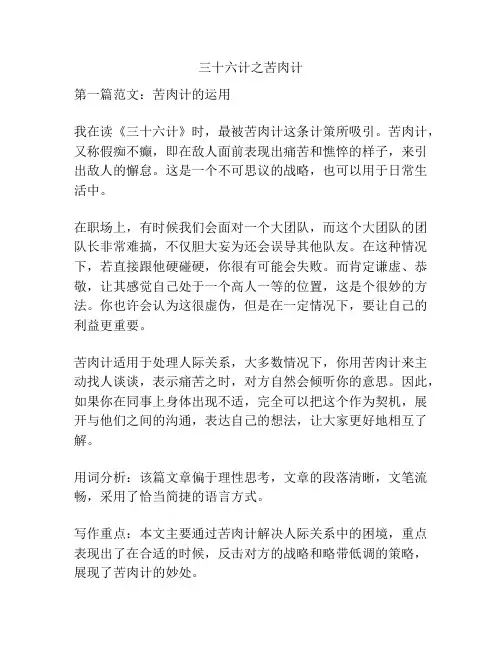 三十六计之苦肉计

第一篇范文：苦肉计的运用

我在读《三十六计》时，最被苦肉计这条计策所吸引。苦肉计，又称假痴不癫，即在敌人面前表现出痛苦和憔悴的样子，来引出敌人的懈怠。这是一个不可思议的战略，也可以用于日常生活中。

在职场上，有时候我们会面对一个大团队，而这个大团队的团队长非常难搞，不仅胆大妄为还会误导其他队友。在这种情况下，若直接跟他硬碰硬，你很有可能会失败。而肯定谦虚、恭敬，让其感觉自己处于一个高人一等的位置，这是个很妙的方法。你也许会认为这很虚伪，但是在一定情况下，要让自己的利益更重要。

苦肉计适用于处理人际关系，大多数情况下，你用苦肉计来主动找人谈谈，表示痛苦之时，对方自然会倾听你的意思。因此，如果你在同事上身体出现不适，完全可以把这个作为契机，展开与他们之间的沟通，表达自己的想法，让大家更好地相互了解。

用词分析：该篇文章偏于理性思考，文章的段落清晰，文笔流畅，采用了恰当简捷的语言方式。

写作重点：本文主要通过苦肉计解决人际关系中的困境，重点表现出了在合适的时候，反击对方的战略和略带低调的策略，展现了苦肉计的妙处。